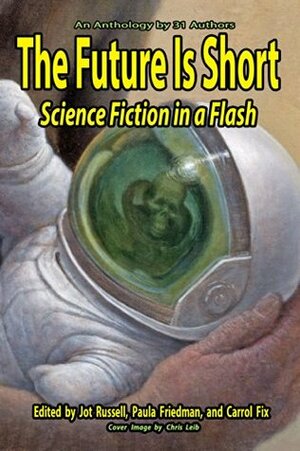 An Anthology by 31 Authors

The Future Is Short

Science Fiction in a Flash

Edited by Jot Russell, Paula Friedman, and Carrol Fix

Cover Image by Chris Leib